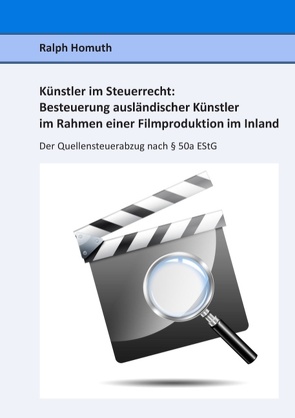 Ralph Homuth

Künstler im Steuerrecht:
Besteuerung ausländischer Künstler im Rahmen einer Filmproduktion im Inland

Der Quellensteuerabzug nach § 50a EStG